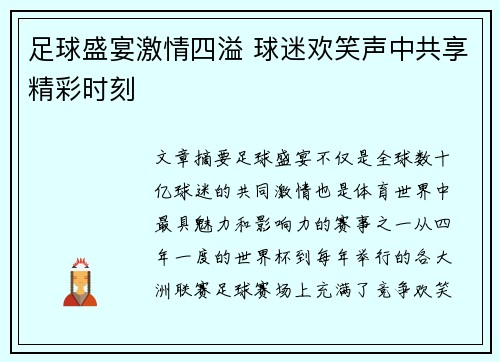 足球盛宴激情四溢 球迷欢笑声中共享精彩时刻

文章摘要足球盛宴不仅是全球数十亿球迷的共同激情也是体育世界中最具魅力和影响力的赛事之一从四年一度的世界杯到每年举行的各大洲联赛足球赛场上充满了竞争欢笑